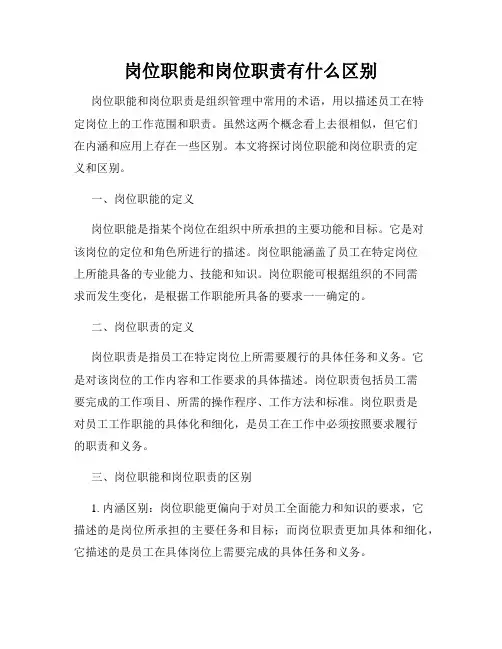 岗位职能和岗位职责有什么区别

岗位职能和岗位职责是组织管理中常用的术语，用以描述员工在特定岗位上的工作范围和职责。虽然这两个概念看上去很相似，但它们在内涵和应用上存在一些区别。本文将探讨岗位职能和岗位职责的定义和区别。

一、岗位职能的定义

岗位职能是指某个岗位在组织中所承担的主要功能和目标。它是对该岗位的定位和角色所进行的描述。岗位职能涵盖了员工在特定岗位上所能具备的专业能力、技能和知识。岗位职能可根据组织的不同需求而发生变化，是根据工作职能所具备的要求一一确定的。

二、岗位职责的定义

岗位职责是指员工在特定岗位上所需要履行的具体任务和义务。它是对该岗位的工作内容和工作要求的具体描述。岗位职责包括员工需要完成的工作项目、所需的操作程序、工作方法和标准。岗位职责是对员工工作职能的具体化和细化，是员工在工作中必须按照要求履行的职责和义务。

三、岗位职能和岗位职责的区别

1. 内涵区别：岗位职能更偏向于对员工全面能力和知识的要求，它描述的是岗位所承担的主要任务和目标；而岗位职责更加具体和细化，它描述的是员工在具体岗位上需要完成的具体任务和义务。